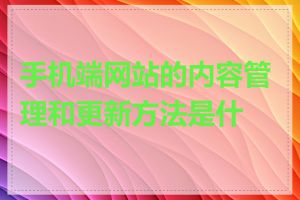 手机端网站的内容管理和更新方法是什